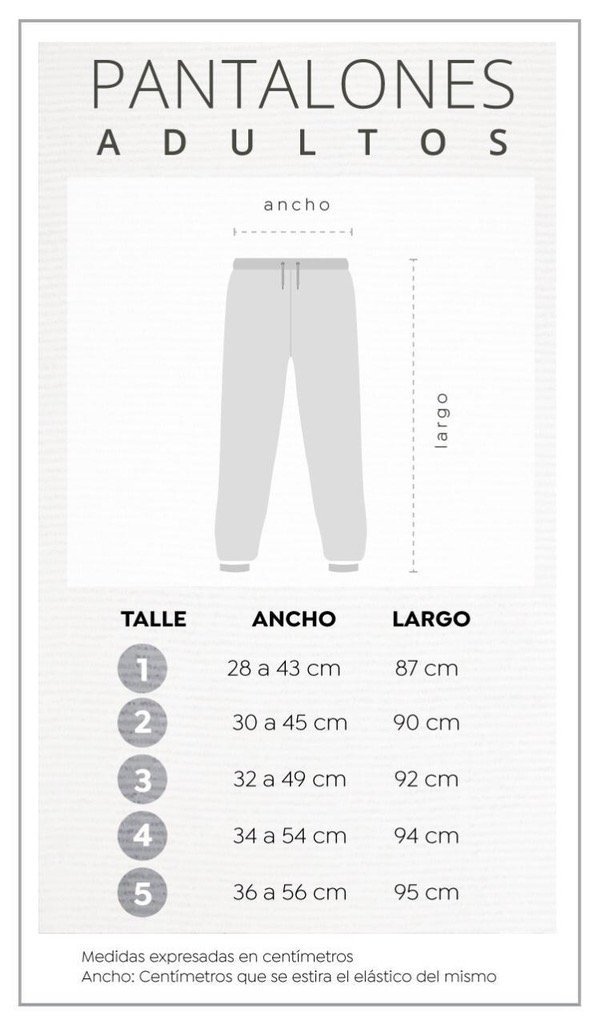 PANTALONES
ADULTOS

ancho

largo

| TALLE | ANCHO | LARGO |
|---|---|---|
| 1 | 28 a 43 cm | 87 cm |
| 2 | 30 a 45 cm | 90 cm |
| 3 | 32 a 49 cm | 92 cm |
| 4 | 34 a 54 cm | 94 cm |
| 5 | 36 a 56 cm | 95 cm |

Medidas expresadas en centímetros
Ancho: Centímetros que se estira el elástico del mismo